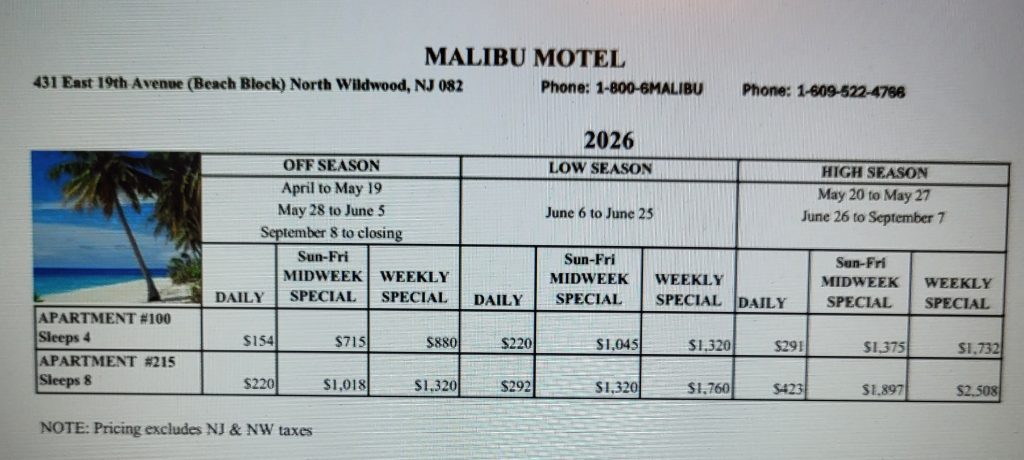 MALIBU MOTEL

431 East 19th Avenue (Beach Block) North Wildwood, NJ 082     Phone: 1-800-6MALIBU     Phone: 1-609-522-4766

2026

| | OFF SEASON | | | LOW SEASON | | | HIGH SEASON | | |
|---|---|---|---|---|---|---|---|---|---|
| | April to May 19 May 28 to June 5 September 8 to closing | | | June 6 to June 25 | | | May 20 to May 27 June 26 to September 7 | | |
| | DAILY | Sun-Fri MIDWEEK SPECIAL | WEEKLY SPECIAL | DAILY | Sun-Fri MIDWEEK SPECIAL | WEEKLY SPECIAL | DAILY | Sun-Fri MIDWEEK SPECIAL | WEEKLY SPECIAL |
| APARTMENT #100 Sleeps 4 | $154 | $715 | $880 | $220 | $1,045 | $1,320 | $291 | $1,375 | $1,732 |
| APARTMENT #215 Sleeps 8 | $220 | $1,018 | $1,320 | $292 | $1,320 | $1,760 | $423 | $1,897 | $2,508 |

NOTE: Pricing excludes NJ & NW taxes